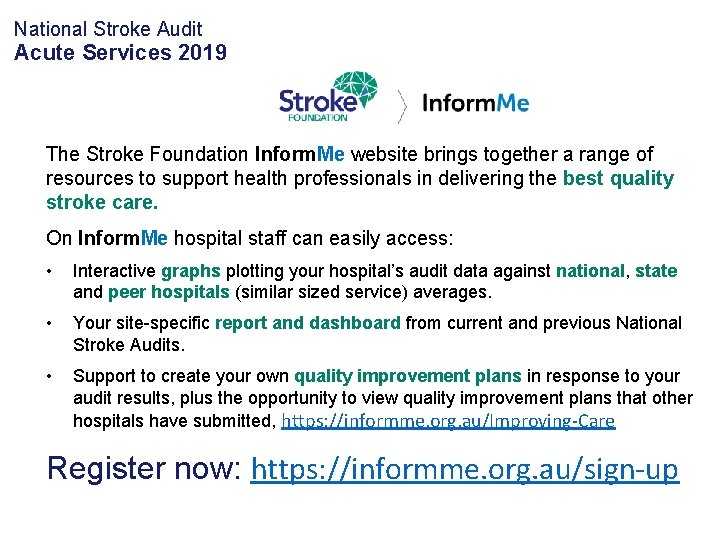 National Stroke Audit
Acute Services 2019

Stroke
FOUNDATION

InformMe

The Stroke Foundation InformMe website brings together a range of resources to support health professionals in delivering the best quality stroke care.

On InformMe hospital staff can easily access:

• Interactive graphs plotting your hospital's audit data against national, state and peer hospitals (similar sized service) averages.

• Your site-specific report and dashboard from current and previous National Stroke Audits.

• Support to create your own quality improvement plans in response to your audit results, plus the opportunity to view quality improvement plans that other hospitals have submitted, https://informme.org.au/Improving-Care

Register now: https://informme.org.au/sign-up